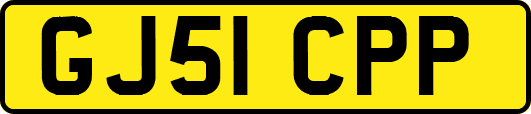 GJ51 CPP